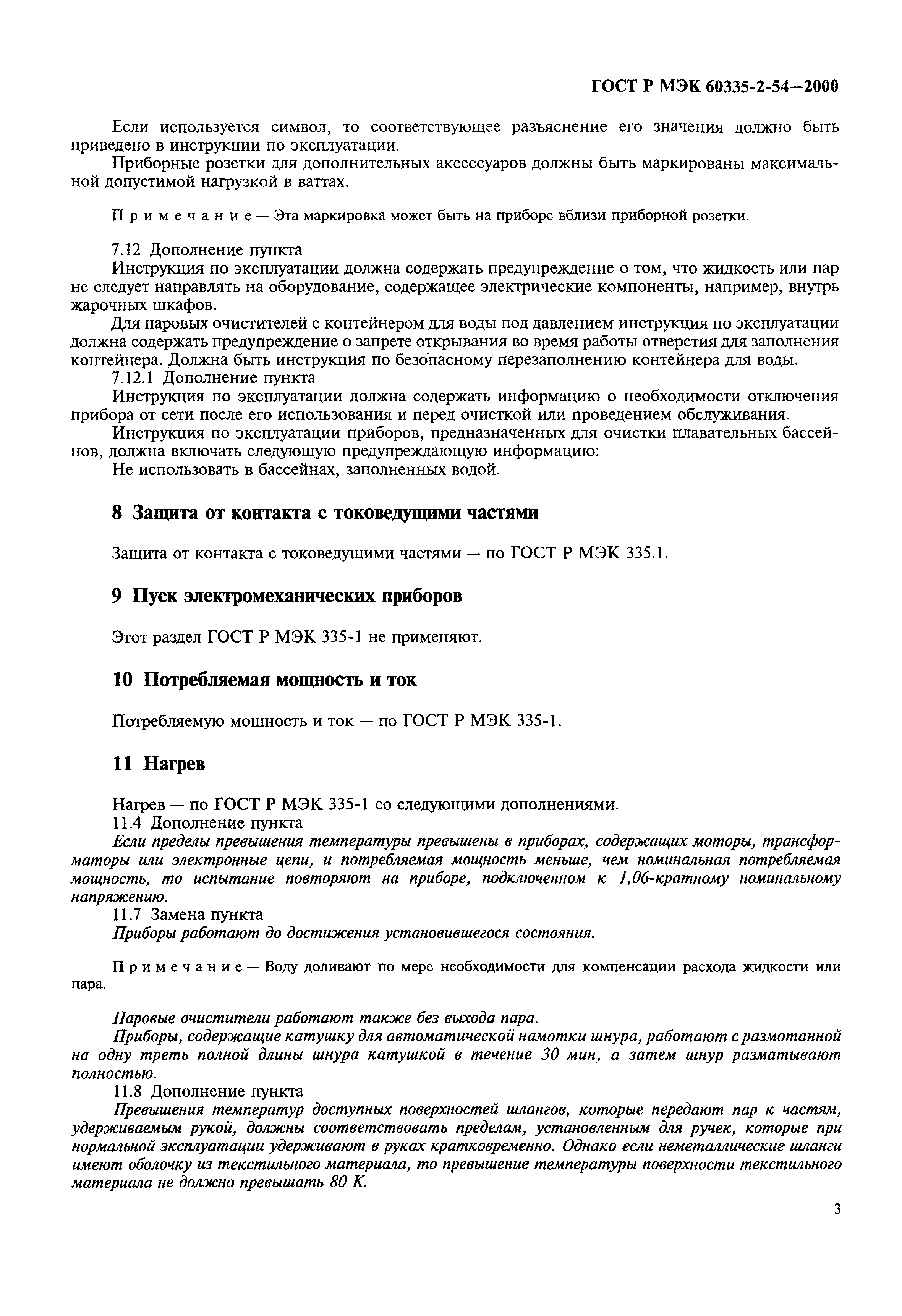 ГОСТ Р МЭК 60335-2-54—2000

Если используется символ, то соответствующее разъяснение его значения должно быть приведено в инструкции по эксплуатации.

Приборные розетки для дополнительных аксессуаров должны быть маркированы максимальной допустимой нагрузкой в ваттах.

Примечание — Эта маркировка может быть на приборе вблизи приборной розетки.

7.12 Дополнение пункта

Инструкция по эксплуатации должна содержать предупреждение о том, что жидкость или пар не следует направлять на оборудование, содержащее электрические компоненты, например, внутрь жарочных шкафов.

Для паровых очистителей с контейнером для воды под давлением инструкция по эксплуатации должна содержать предупреждение о запрете открывания во время работы отверстия для заполнения контейнера. Должна быть инструкция по безопасному перезаполнению контейнера для воды.

7.12.1 Дополнение пункта

Инструкция по эксплуатации должна содержать информацию о необходимости отключения прибора от сети после его использования и перед очисткой или проведением обслуживания.

Инструкция по эксплуатации приборов, предназначенных для очистки плавательных бассейнов, должна включать следующую предупреждающую информацию:

Не использовать в бассейнах, заполненных водой.

8 Защита от контакта с токоведущими частями

Защита от контакта с токоведущими частями — по ГОСТ Р МЭК 335.1.

9 Пуск электромеханических приборов

Этот раздел ГОСТ Р МЭК 335-1 не применяют.

10 Потребляемая мощность и ток

Потребляемую мощность и ток — по ГОСТ Р МЭК 335-1.

11 Нагрев

Нагрев — по ГОСТ Р МЭК 335-1 со следующими дополнениями.

11.4 Дополнение пункта

Если пределы превышения температуры превышены в приборах, содержащих моторы, трансформаторы или электронные цепи, и потребляемая мощность меньше, чем номинальная потребляемая мощность, то испытание повторяют на приборе, подключенном к 1,06-кратному номинальному напряжению.

11.7 Замена пункта

Приборы работают до достижения установившегося состояния.

Примечание — Воду доливают по мере необходимости для компенсации расхода жидкости или пара.

Паровые очистители работают также без выхода пара.

Приборы, содержащие катушку для автоматической намотки шнура, работают с размотанной на одну треть полной длины шнура катушкой в течение 30 мин, а затем шнур разматывают полностью.

11.8 Дополнение пункта

Превышения температур доступных поверхностей шлангов, которые передают пар к частям, удерживаемым рукой, должны соответствовать пределам, установленным для ручек, которые при нормальной эксплуатации удерживают в руках кратковременно. Однако если неметаллические шланги имеют оболочку из текстильного материала, то превышение температуры поверхности текстильного материала не должно превышать 80 К.

3